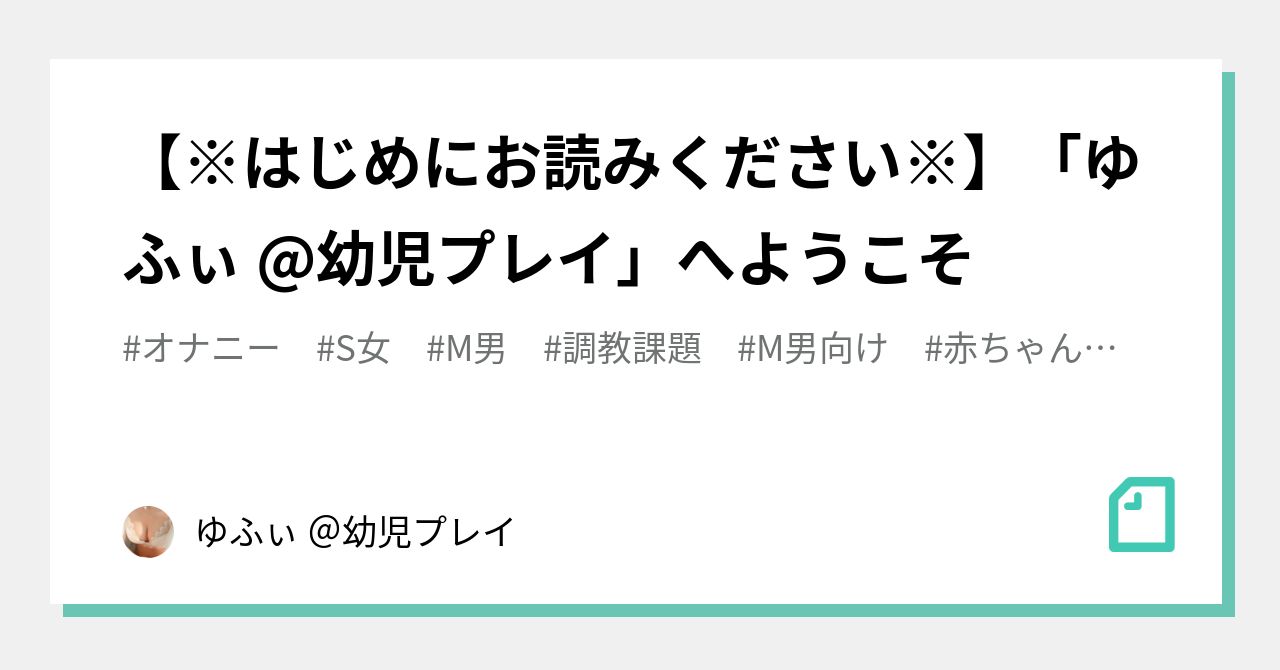 【※はじめにお読みください※】「ゆふぃ @幼児プレイ」へようこそ

#オナニー　#S女　#M男　#調教課題　#M男向け　#赤ちゃん…

ゆふぃ @幼児プレイ